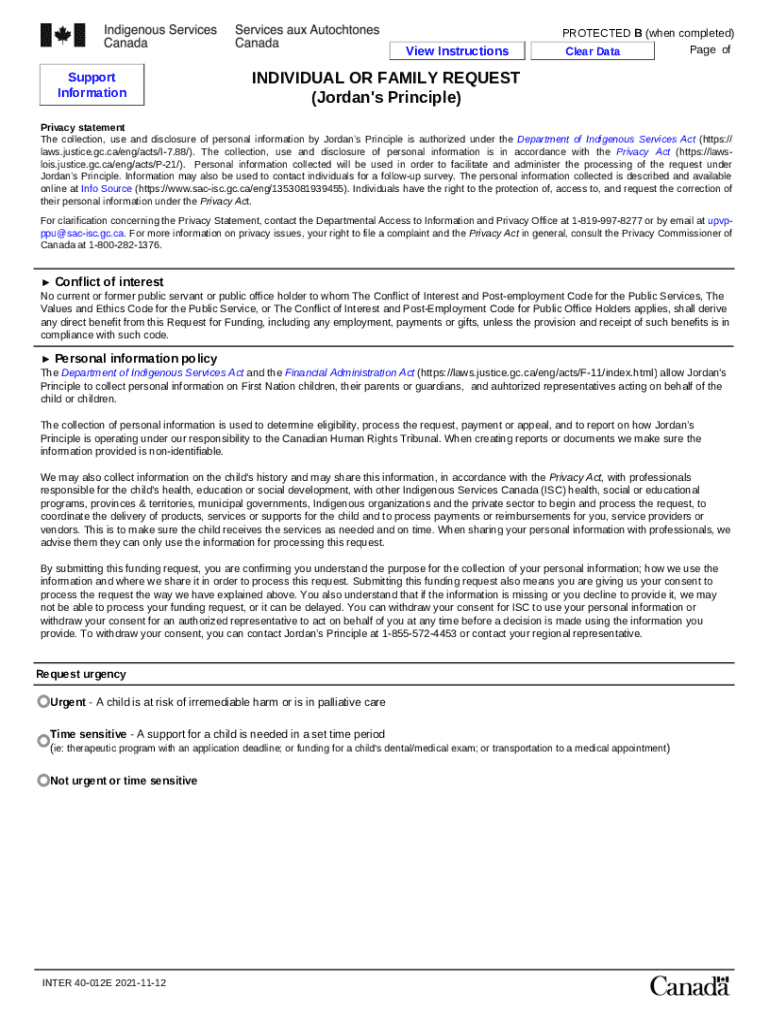 Indigenous Services Canada

Services aux Autochtones Canada

PROTECTED B (when completed)

View Instructions

Clear Data

Page of

Support Information

INDIVIDUAL OR FAMILY REQUEST (Jordan's Principle)

Privacy statement
The collection, use and disclosure of personal information by Jordan's Principle is authorized under the Department of Indigenous Services Act (https://laws.justice.gc.ca/eng/acts/I-7.88/). The collection, use and disclosure of personal information is in accordance with the Privacy Act (https://laws-lois.justice.gc.ca/eng/acts/P-21/). Personal information collected will be used in order to facilitate and administer the processing of the request under Jordan's Principle. Information may also be used to contact individuals for a follow-up survey. The personal information collected is described and available online at Info Source (https://www.sac-isc.gc.ca/eng/1353081939455). Individuals have the right to the protection of, access to, and request the correction of their personal information under the Privacy Act.

For clarification concerning the Privacy Statement, contact the Departmental Access to Information and Privacy Office at 1-819-997-8277 or by email at upvp-ppu@sac-isc.gc.ca. For more information on privacy issues, your right to file a complaint and the Privacy Act in general, consult the Privacy Commissioner of Canada at 1-800-282-1376.

► Conflict of interest
No current or former public servant or public office holder to whom The Conflict of Interest and Post-employment Code for the Public Services, The Values and Ethics Code for the Public Service, or The Conflict of Interest and Post-Employment Code for Public Office Holders applies, shall derive any direct benefit from this Request for Funding, including any employment, payments or gifts, unless the provision and receipt of such benefits is in compliance with such code.

► Personal information policy
The Department of Indigenous Services Act and the Financial Administration Act (https://laws.justice.gc.ca/eng/acts/F-11/index.html) allow Jordan's Principle to collect personal information on First Nation children, their parents or guardians, and auhtorized representatives acting on behalf of the child or children.

The collection of personal information is used to determine eligibility, process the request, payment or appeal, and to report on how Jordan's Principle is operating under our responsibility to the Canadian Human Rights Tribunal. When creating reports or documents we make sure the information provided is non-identifiable.

We may also collect information on the child's history and may share this information, in accordance with the Privacy Act, with professionals responsible for the child's health, education or social development, with other Indigenous Services Canada (ISC) health, social or educational programs, provinces & territories, municipal governments, Indigenous organizations and the private sector to begin and process the request, to coordinate the delivery of products, services or supports for the child and to process payments or reimbursements for you, service providers or vendors. This is to make sure the child receives the services as needed and on time. When sharing your personal information with professionals, we advise them they can only use the information for processing this request.

By submitting this funding request, you are confirming you understand the purpose for the collection of your personal information; how we use the information and where we share it in order to process this request. Submitting this funding request also means you are giving us your consent to process the request the way we have explained above. You also understand that if the information is missing or you decline to provide it, we may not be able to process your funding request, or it can be delayed. You can withdraw your consent for ISC to use your personal information or withdraw your consent for an authorized representative to act on behalf of you at any time before a decision is made using the information you provide. To withdraw your consent, you can contact Jordan's Principle at 1-855-572-4453 or contact your regional representative.

Request urgency

Urgent - A child is at risk of irremediable harm or is in palliative care

Time sensitive - A support for a child is needed in a set time period
(ie: therapeutic program with an application deadline; or funding for a child's dental/medical exam; or transportation to a medical appointment)

Not urgent or time sensitive

INTER 40-012E 2021-11-12

Canada